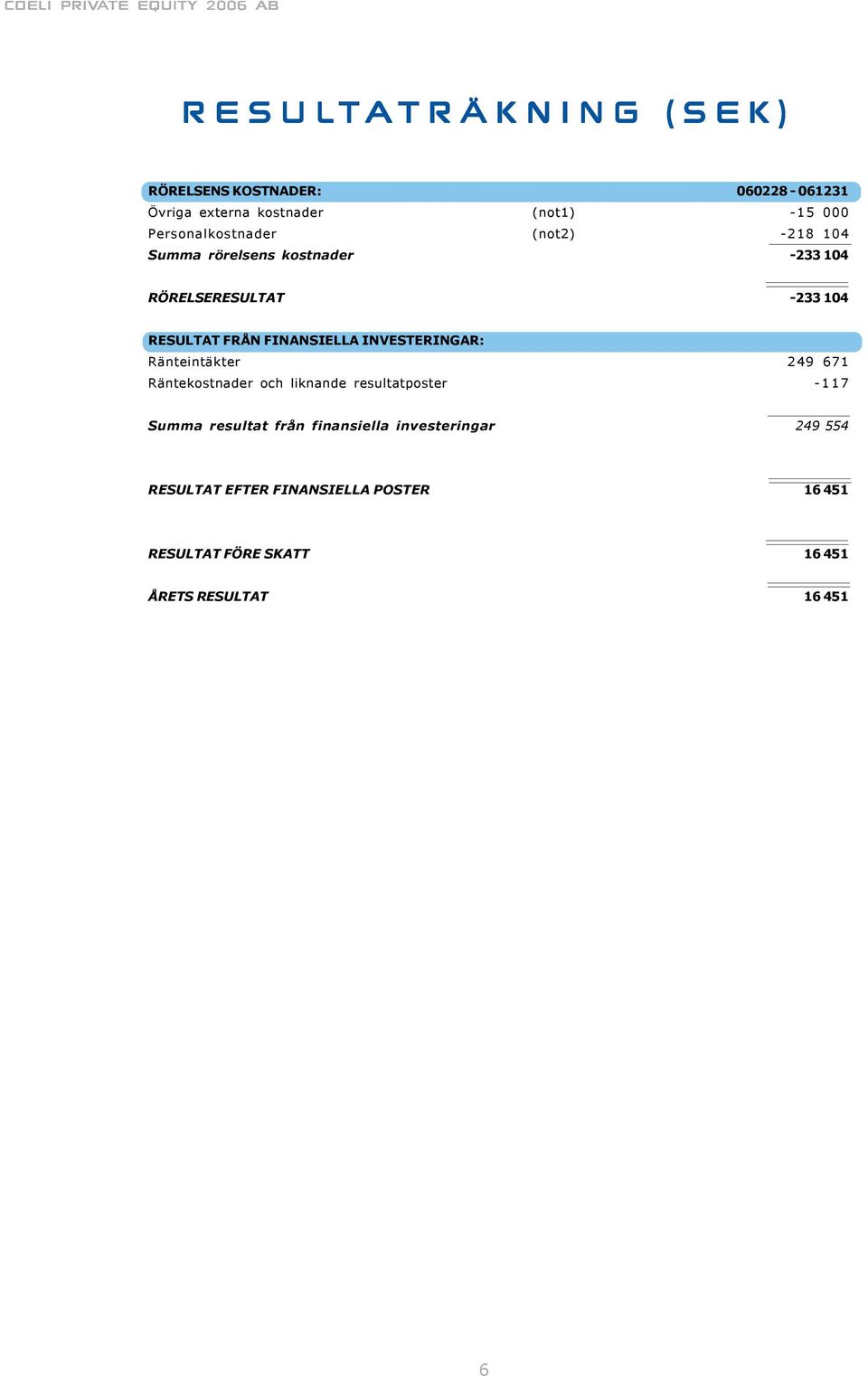 COELI PRIVATE EQUITY 2006 AB

RESULTATRÄKNING (SEK)

| RÖRELSENS KOSTNADER: | | 060228 - 061231 |
|---|---|---|
| Övriga externa kostnader | (not1) | -15 000 |
| Personalkostnader | (not2) | -218 104 |
| Summa rörelsens kostnader | | -233 104 |
| RÖRELSERESULTAT | | -233 104 |
| RESULTAT FRÅN FINANSIELLA INVESTERINGAR: | | |
| Ränteintäkter | | 249 671 |
| Räntekostnader och liknande resultatposter | | -117 |
| Summa resultat från finansiella investeringar | | 249 554 |
| RESULTAT EFTER FINANSIELLA POSTER | | 16 451 |
| RESULTAT FÖRE SKATT | | 16 451 |
| ÅRETS RESULTAT | | 16 451 |

6